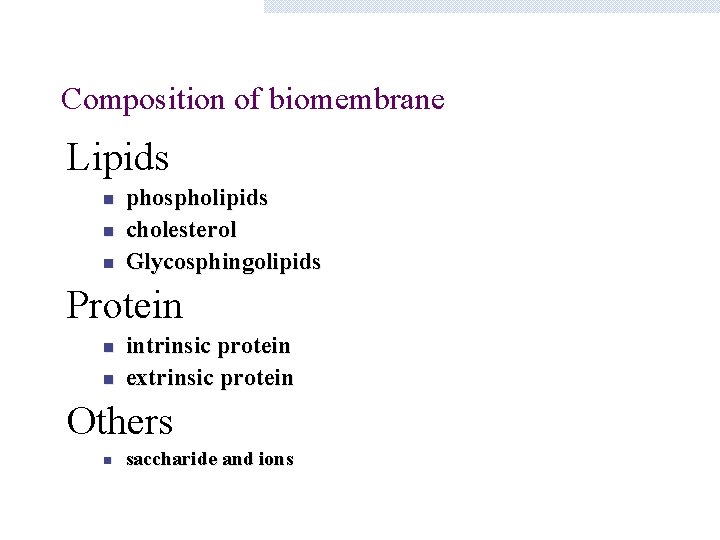 Composition of biomembrane

Lipids

- phospholipids
- cholesterol
- Glycosphingolipids

Protein

- intrinsic protein
- extrinsic protein

Others

- saccharide and ions